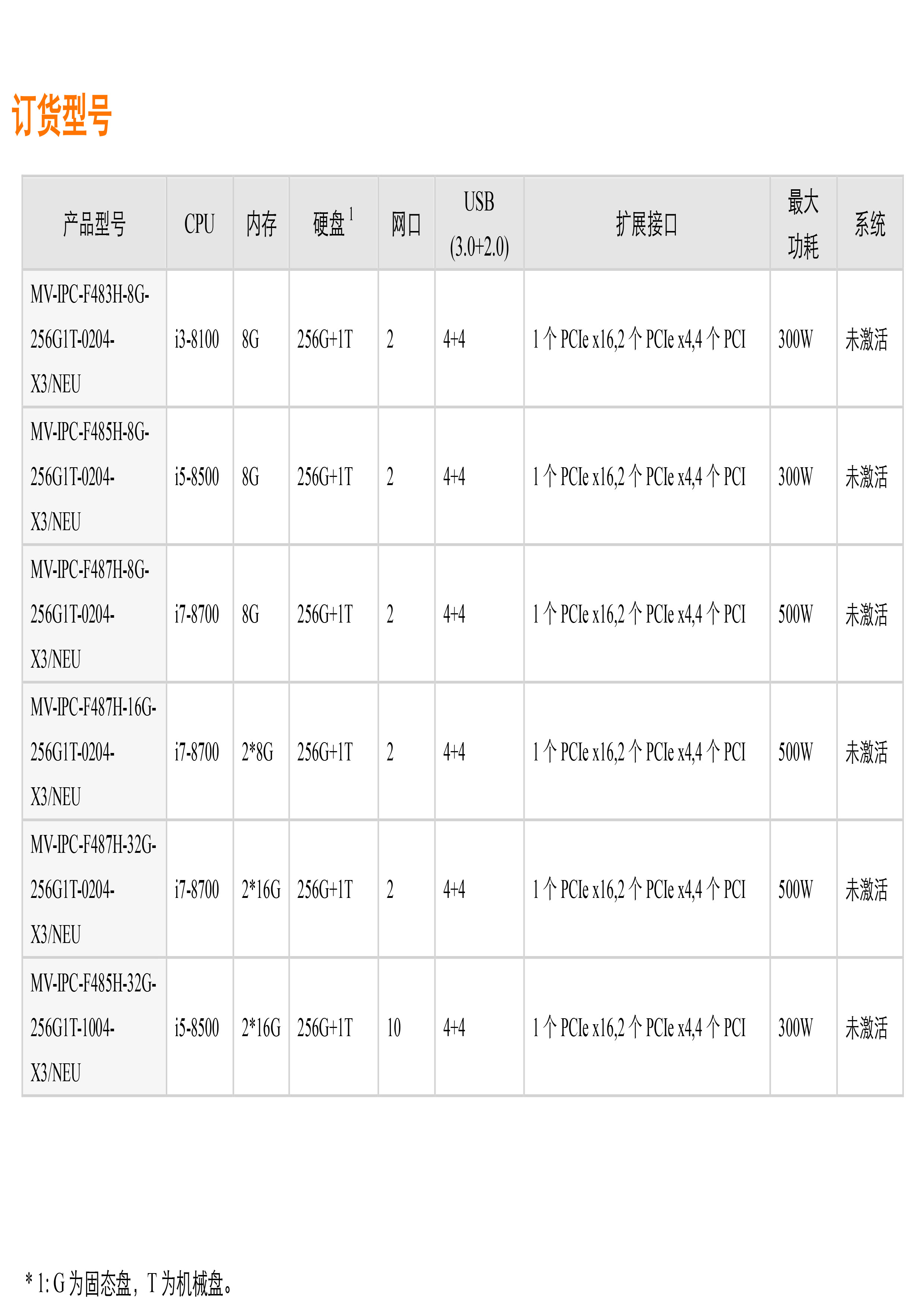 订货型号

| 产品型号 | CPU | 内存 | 硬盘$^{1}$ | 网口 | USB (3.0+2.0) | 扩展接口 | 最大功耗 | 系统 |
|---|---|---|---|---|---|---|---|---|
| MV-IPC-F483H-8G-256G1T-0204-X3/NEU | i3-8100 | 8G | 256G+1T | 2 | 4+4 | 1个PCIe x16,2个PCIe x4,4个PCI | 300W | 未激活 |
| MV-IPC-F485H-8G-256G1T-0204-X3/NEU | i5-8500 | 8G | 256G+1T | 2 | 4+4 | 1个PCIe x16,2个PCIe x4,4个PCI | 300W | 未激活 |
| MV-IPC-F487H-8G-256G1T-0204-X3/NEU | i7-8700 | 8G | 256G+1T | 2 | 4+4 | 1个PCIe x16,2个PCIe x4,4个PCI | 500W | 未激活 |
| MV-IPC-F487H-16G-256G1T-0204-X3/NEU | i7-8700 | 2*8G | 256G+1T | 2 | 4+4 | 1个PCIe x16,2个PCIe x4,4个PCI | 500W | 未激活 |
| MV-IPC-F487H-32G-256G1T-0204-X3/NEU | i7-8700 | 2*16G | 256G+1T | 2 | 4+4 | 1个PCIe x16,2个PCIe x4,4个PCI | 500W | 未激活 |
| MV-IPC-F485H-32G-256G1T-1004-X3/NEU | i5-8500 | 2*16G | 256G+1T | 10 | 4+4 | 1个PCIe x16,2个PCIe x4,4个PCI | 300W | 未激活 |

* 1: G为固态盘，T为机械盘。